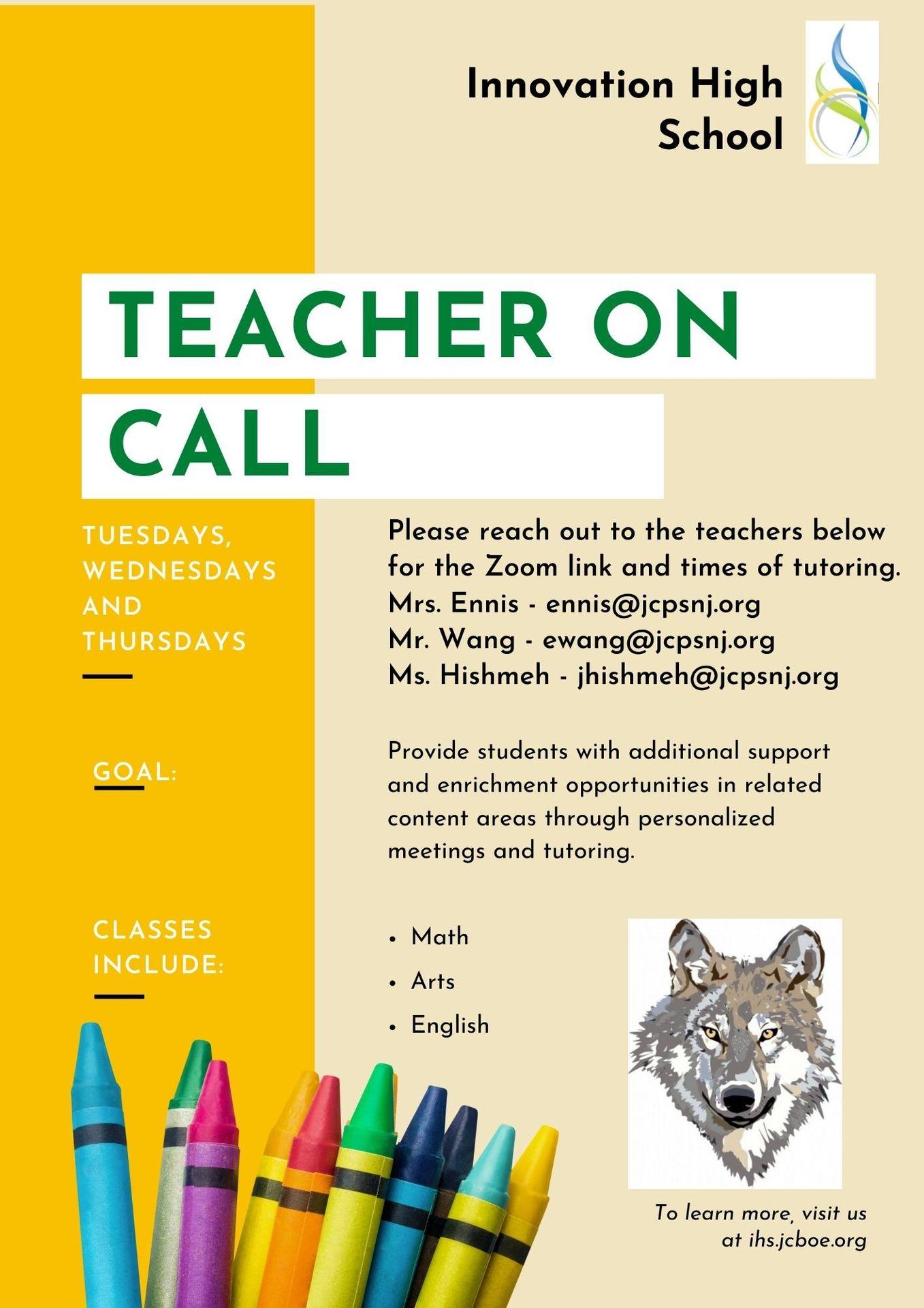 Innovation High School

TEACHER ON CALL

TUESDAYS, WEDNESDAYS AND THURSDAYS

Please reach out to the teachers below for the Zoom link and times of tutoring.
Mrs. Ennis - ennis@jcpsnj.org
Mr. Wang - ewang@jcpsnj.org
Ms. Hishmeh - jhishmeh@jcpsnj.org

GOAL:

Provide students with additional support and enrichment opportunities in related content areas through personalized meetings and tutoring.

CLASSES INCLUDE:

• Math
• Arts
• English

To learn more, visit us at ihs.jcboe.org